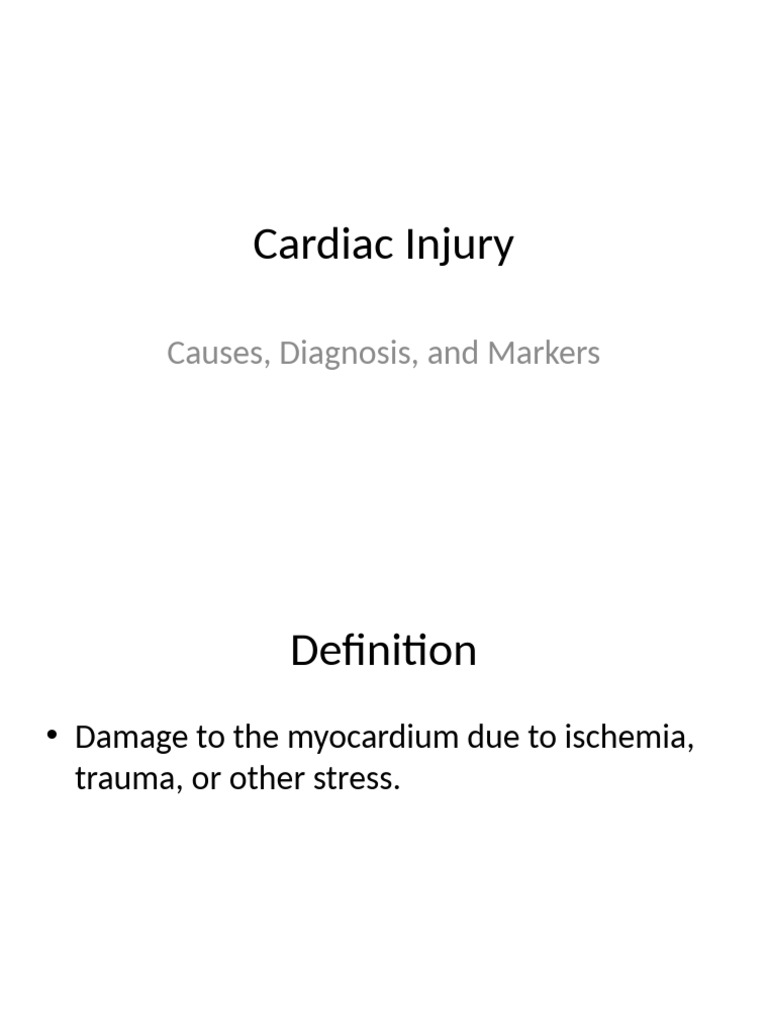 Cardiac Injury

Causes, Diagnosis, and Markers

Definition

• Damage to the myocardium due to ischemia, trauma, or other stress.